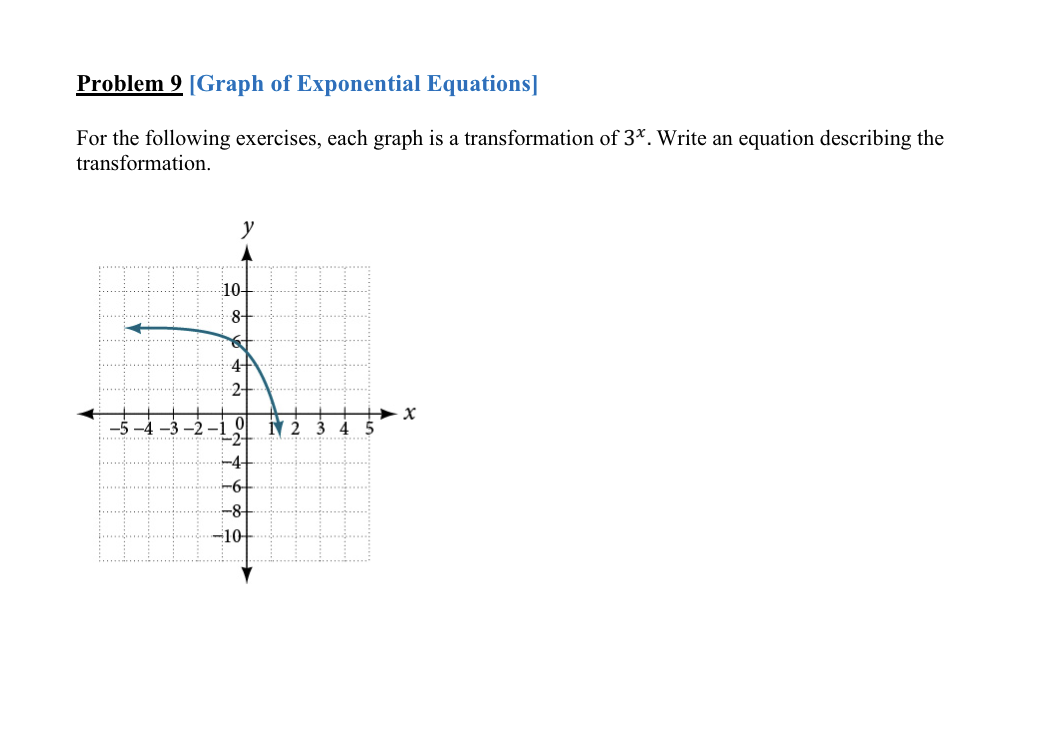 Problem 9 [Graph of Exponential Equations]

For the following exercises, each graph is a transformation of $3^x$. Write an equation describing the transformation.

y
10
8
6
4
2
−5 −4 −3 −2 −1 0 1 2 3 4 5
x
−2
−4
−6
−8
−10